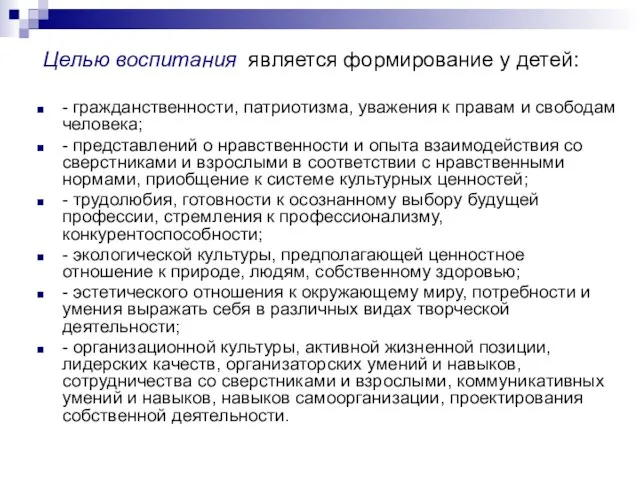 Целью воспитания является формирование у детей:

- гражданственности, патриотизма, уважения к правам и свободам человека;

- представлений о нравственности и опыта взаимодействия со сверстниками и взрослыми в соответствии с нравственными нормами, приобщение к системе культурных ценностей;

- трудолюбия, готовности к осознанному выбору будущей профессии, стремления к профессионализму, конкурентоспособности;

- экологической культуры, предполагающей ценностное отношение к природе, людям, собственному здоровью;

- эстетического отношения к окружающему миру, потребности и умения выражать себя в различных видах творческой деятельности;

- организационной культуры, активной жизненной позиции, лидерских качеств, организаторских умений и навыков, сотрудничества со сверстниками и взрослыми, коммуникативных умений и навыков, навыков самоорганизации, проектирования собственной деятельности.